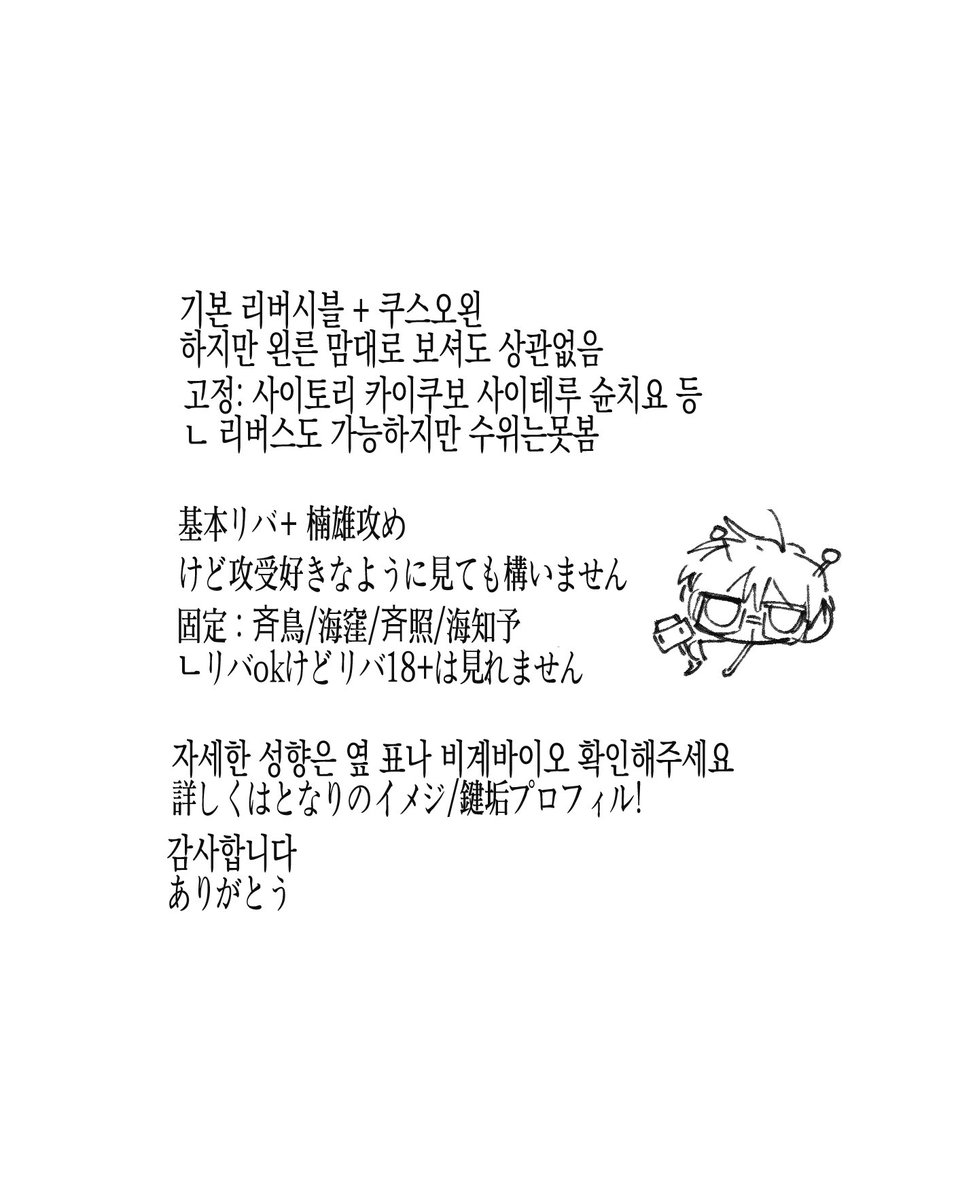 기본 리버시블 + 쿠스오왼
하지만 왼른 맘대로 보셔도 상관없음
고정: 사이토리 카이쿠보 사이테루 슌치요 등
ㄴ 리버스도 가능하지만 수위는못봄

基本リバ+ 楠雄攻め
けど攻受好きなように見ても構いません
固定 : 斉鳥/海窪/斉照/海知予
ㄴリバokけどリバ18+は見れません

자세한 성향은 옆 표나 비계바이오 확인해주세요
詳しくはとなりのイメジ/鍵垢プロフィル!

감사합니다
ありがとう